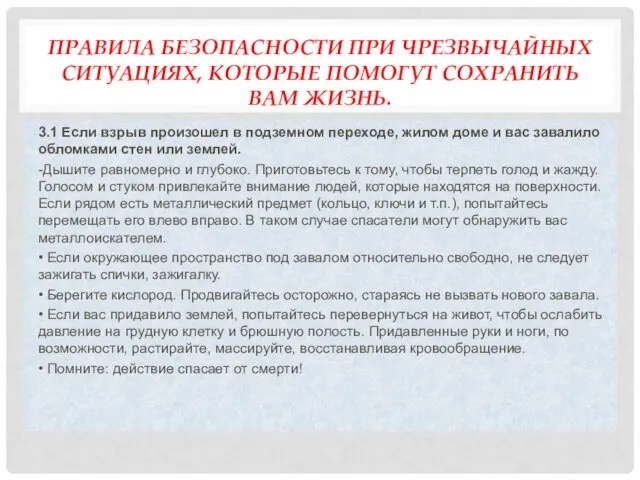 ПРАВИЛА БЕЗОПАСНОСТИ ПРИ ЧРЕЗВЫЧАЙНЫХ СИТУАЦИЯХ, КОТОРЫЕ ПОМОГУТ СОХРАНИТЬ ВАМ ЖИЗНЬ.

3.1 Если взрыв произошел в подземном переходе, жилом доме и вас завалило обломками стен или землей.

-Дышите равномерно и глубоко. Приготовьтесь к тому, чтобы терпеть голод и жажду. Голосом и стуком привлекайте внимание людей, которые находятся на поверхности. Если рядом есть металлический предмет (кольцо, ключи и т.п.), попытайтесь перемещать его влево вправо. В таком случае спасатели могут обнаружить вас металлоискателем.

• Если окружающее пространство под завалом относительно свободно, не следует зажигать спички, зажигалку.

• Берегите кислород. Продвигайтесь осторожно, стараясь не вызвать нового завала.

• Если вас придавило землей, попытайтесь перевернуться на живот, чтобы ослабить давление на грудную клетку и брюшную полость. Придавленные руки и ноги, по возможности, растирайте, массируйте, восстанавливая кровообращение.

• Помните: действие спасает от смерти!